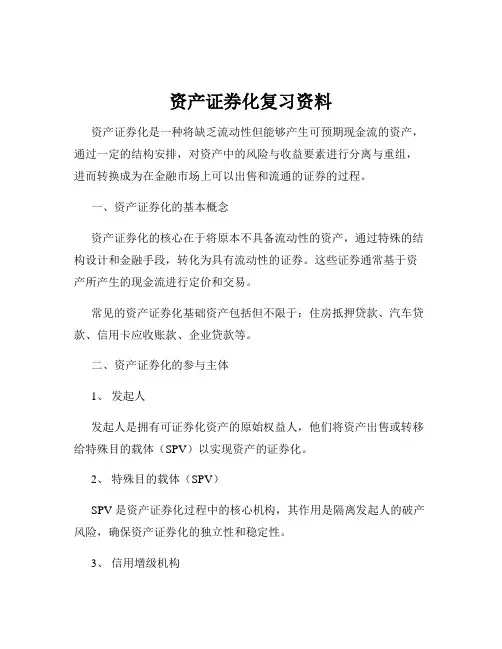 资产证券化复习资料

资产证券化是一种将缺乏流动性但能够产生可预期现金流的资产，通过一定的结构安排，对资产中的风险与收益要素进行分离与重组，进而转换成为在金融市场上可以出售和流通的证券的过程。

一、资产证券化的基本概念

资产证券化的核心在于将原本不具备流动性的资产，通过特殊的结构设计和金融手段，转化为具有流动性的证券。这些证券通常基于资产所产生的现金流进行定价和交易。

常见的资产证券化基础资产包括但不限于：住房抵押贷款、汽车贷款、信用卡应收账款、企业贷款等。

二、资产证券化的参与主体

1、 发起人

发起人是拥有可证券化资产的原始权益人，他们将资产出售或转移给特殊目的载体（SPV）以实现资产的证券化。

2、 特殊目的载体（SPV）

SPV 是资产证券化过程中的核心机构，其作用是隔离发起人的破产风险，确保资产证券化的独立性和稳定性。

3、 信用增级机构